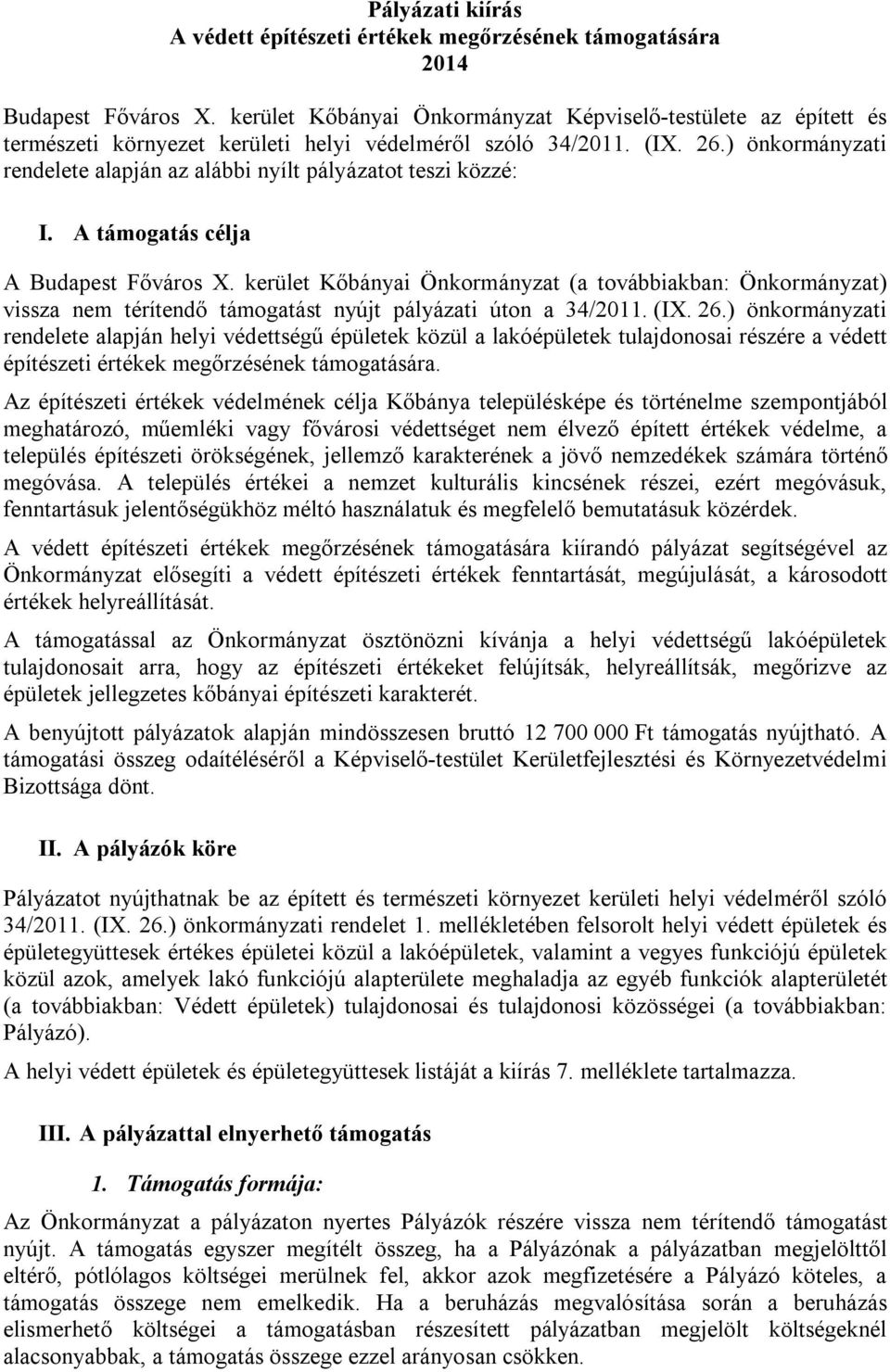 Pályázati kiírás
A védett építészeti értékek megőrzésének támogatására
2014

Budapest Főváros X. kerület Kőbányai Önkormányzat Képviselő-testülete az épített és természeti környezet kerületi helyi védelméről szóló 34/2011. (IX. 26.) önkormányzati rendelete alapján az alábbi nyílt pályázatot teszi közzé:

I. A támogatás célja

A Budapest Főváros X. kerület Kőbányai Önkormányzat (a továbbiakban: Önkormányzat) vissza nem térítendő támogatást nyújt pályázati úton a 34/2011. (IX. 26.) önkormányzati rendelete alapján helyi védettségű épületek közül a lakóépületek tulajdonosai részére a védett építészeti értékek megőrzésének támogatására.

Az építészeti értékek védelmének célja Kőbánya településképe és történelme szempontjából meghatározó, műemléki vagy fővárosi védettséget nem élvező épített értékek védelme, a település építészeti örökségének, jellemző karakterének a jövő nemzedékek számára történő megóvása. A település értékei a nemzet kulturális kincsének részei, ezért megóvásuk, fenntartásuk jelentőségükhöz méltó használatuk és megfelelő bemutatásuk közérdek.

A védett építészeti értékek megőrzésének támogatására kiírandó pályázat segítségével az Önkormányzat elősegíti a védett építészeti értékek fenntartását, megújulását, a károsodott értékek helyreállítását.

A támogatással az Önkormányzat ösztönözni kívánja a helyi védettségű lakóépületek tulajdonosait arra, hogy az építészeti értékeket felújítsák, helyreállítsák, megőrizve az épületek jellegzetes kőbányai építészeti karakterét.

A benyújtott pályázatok alapján mindösszesen bruttó 12 700 000 Ft támogatás nyújtható. A támogatási összeg odaítéléséről a Képviselő-testület Kerületfejlesztési és Környezetvédelmi Bizottsága dönt.

II. A pályázók köre

Pályázatot nyújthatnak be az épített és természeti környezet kerületi helyi védelméről szóló 34/2011. (IX. 26.) önkormányzati rendelet 1. mellékletében felsorolt helyi védett épületek és épületegyüttesek értékes épületei közül a lakóépületek, valamint a vegyes funkciójú épületek közül azok, amelyek lakó funkciójú alapterülete meghaladja az egyéb funkciók alapterületét (a továbbiakban: Védett épületek) tulajdonosai és tulajdonosi közösségei (a továbbiakban: Pályázó).

A helyi védett épületek és épületegyüttesek listáját a kiírás 7. melléklete tartalmazza.

III. A pályázattal elnyerhető támogatás

1. Támogatás formája:

Az Önkormányzat a pályázaton nyertes Pályázók részére vissza nem térítendő támogatást nyújt. A támogatás egyszer megítélt összeg, ha a Pályázónak a pályázatban megjelölttől eltérő, pótlólagos költségei merülnek fel, akkor azok megfizetésére a Pályázó köteles, a támogatás összege nem emelkedik. Ha a beruházás megvalósítása során a beruházás elismerhető költségei a támogatásban részesített pályázatban megjelölt költségeknél alacsonyabbak, a támogatás összege ezzel arányosan csökken.